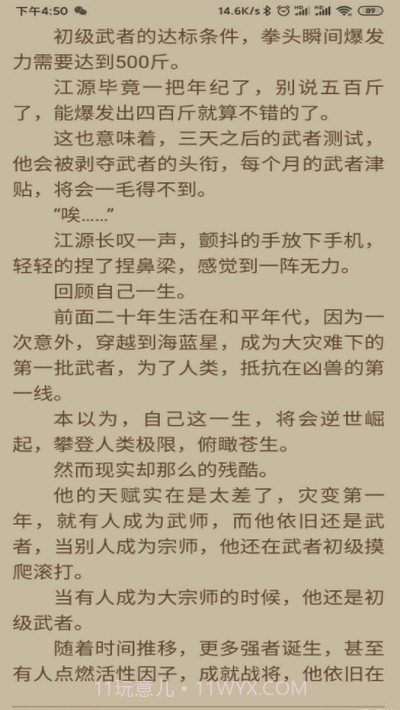 下午4:50 14.6K/s 89

初级武者的达标条件，拳头瞬间爆发力需要达到500斤。

江源毕竟一把年纪了，别说五百斤了，能爆发出四百斤就算不错的了。

这也意味着，三天之后的武者测试，他会被剥夺武者的头衔，每个月的武者津贴，将会一毛得不到。

“唉……”

江源长叹一声，颤抖的手放下手机，轻轻的捏了捏鼻梁，感觉到一阵无力。

回顾自己一生。

前面二十年生活在和平年代，因为一次意外，穿越到海蓝星，成为大灾难下的第一批武者，为了人类，抵抗在凶兽的第一线。

本以为，自己这一生，将会逆世崛起，攀登人类极限，俯瞰苍生。

然而现实却那么的残酷。

他的天赋实在是太差了，灾变第一年，就有人成为武师，而他依旧还是武者，当别人成为宗师，他还在武者初级摸爬滚打。

当有人成为大宗师的时候，他还是初级武者。

随着时间推移，更多强者诞生，甚至有人点燃活性因子，成就战将，他依旧在

11玩意儿 • 11WYX.COM